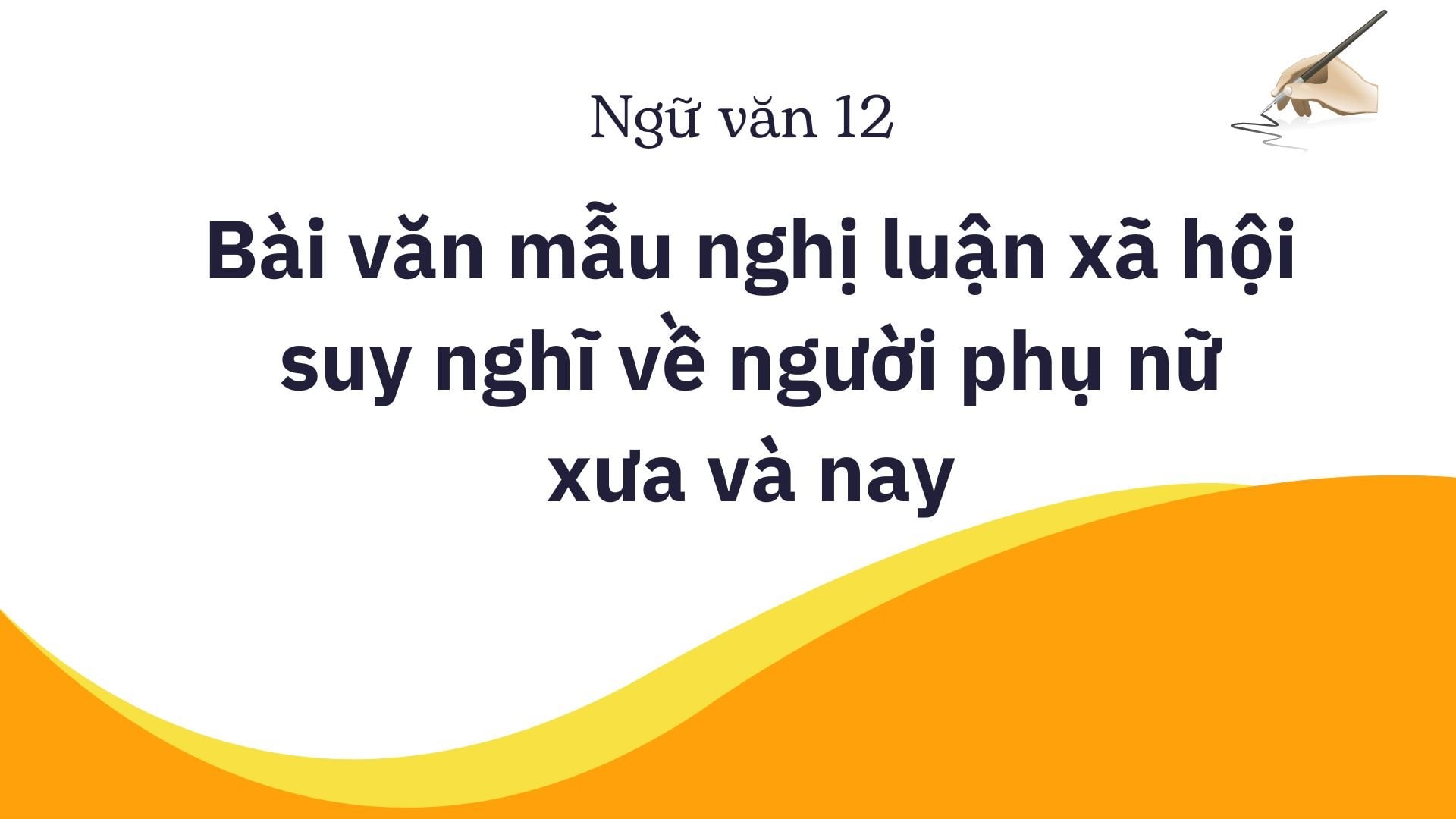 Ngữ văn 12

Bài văn mẫu nghị luận xã hội suy nghĩ về người phụ nữ xưa và nay